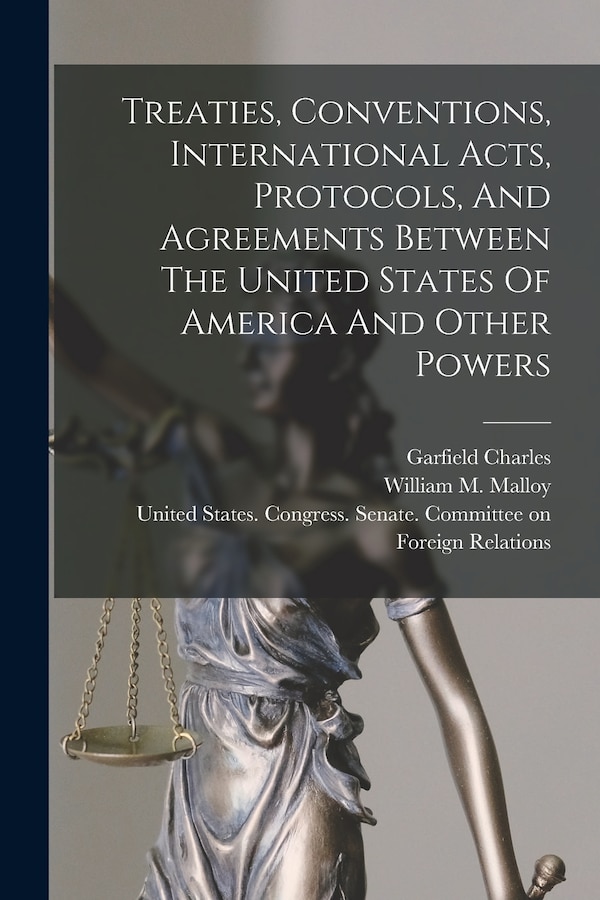 Treaties, Conventions, International Acts, Protocols, And Agreements Between The United States Of America And Other Powers

Garfield Charles
William M. Malloy
United States. Congress. Senate. Committee on Foreign Relations